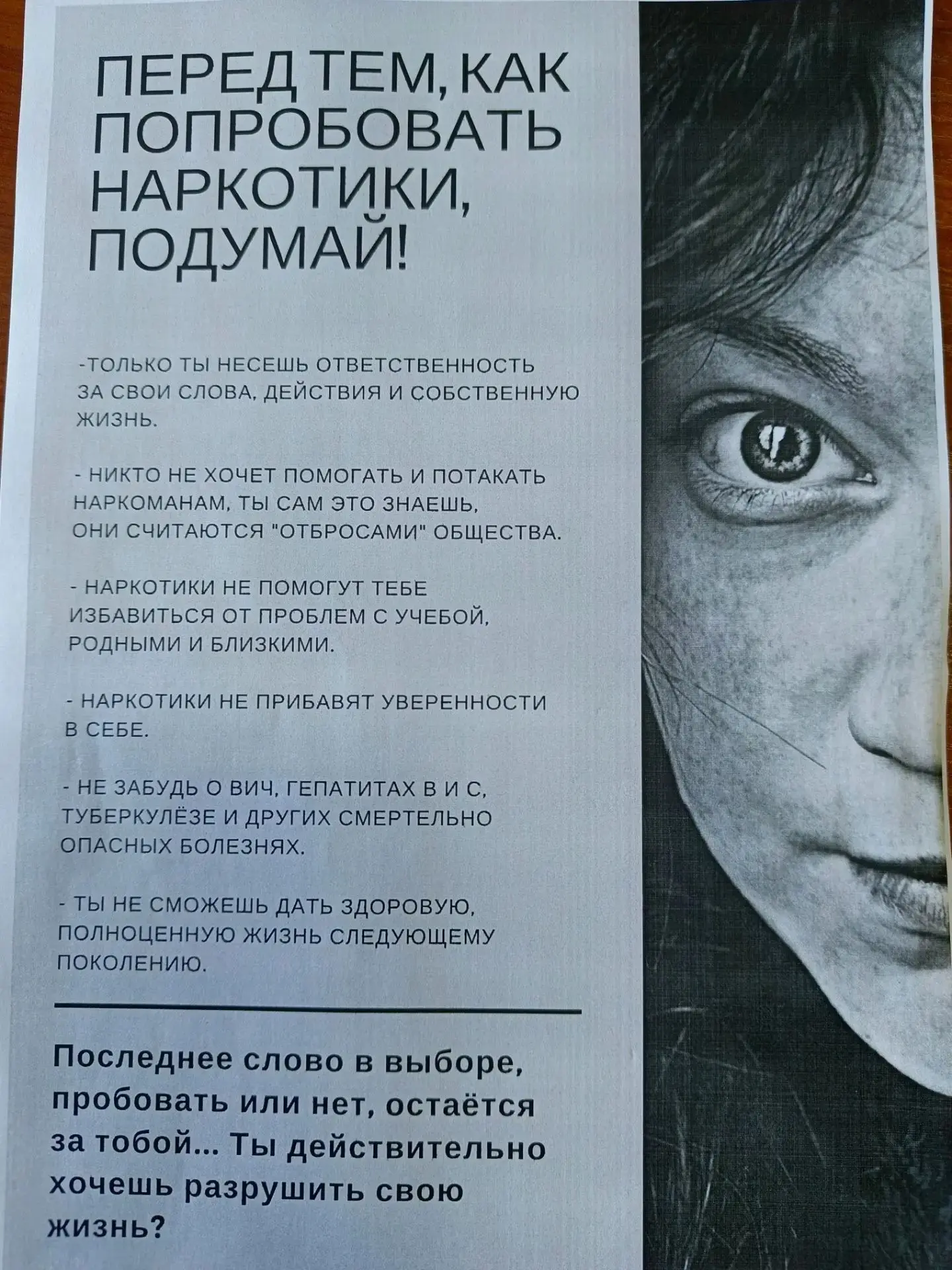 ПЕРЕД ТЕМ, КАК ПОПРОБОВАТЬ НАРКОТИКИ, ПОДУМАЙ!

-ТОЛЬКО ТЫ НЕСЕШЬ ОТВЕТСТВЕННОСТЬ ЗА СВОИ СЛОВА, ДЕЙСТВИЯ И СОБСТВЕННУЮ ЖИЗНЬ.

- НИКТО НЕ ХОЧЕТ ПОМОГАТЬ И ПОТАКАТЬ НАРКОМАНАМ, ТЫ САМ ЭТО ЗНАЕШЬ, ОНИ СЧИТАЮТСЯ "ОТБРОСАМИ" ОБЩЕСТВА.

- НАРКОТИКИ НЕ ПОМОГУТ ТЕБЕ ИЗБАВИТЬСЯ ОТ ПРОБЛЕМ С УЧЕБОЙ, РОДНЫМИ И БЛИЗКИМИ.

- НАРКОТИКИ НЕ ПРИБАВЯТ УВЕРЕННОСТИ В СЕБЕ.

- НЕ ЗАБУДЬ О ВИЧ, ГЕПАТИТАХ В И С, ТУБЕРКУЛЁЗЕ И ДРУГИХ СМЕРТЕЛЬНО ОПАСНЫХ БОЛЕЗНЯХ.

- ТЫ НЕ СМОЖЕШЬ ДАТЬ ЗДОРОВУЮ, ПОЛНОЦЕННУЮ ЖИЗНЬ СЛЕДУЮЩЕМУ ПОКОЛЕНИЮ.

Последнее слово в выборе, пробовать или нет, остаётся за тобой... Ты действительно хочешь разрушить свою жизнь?